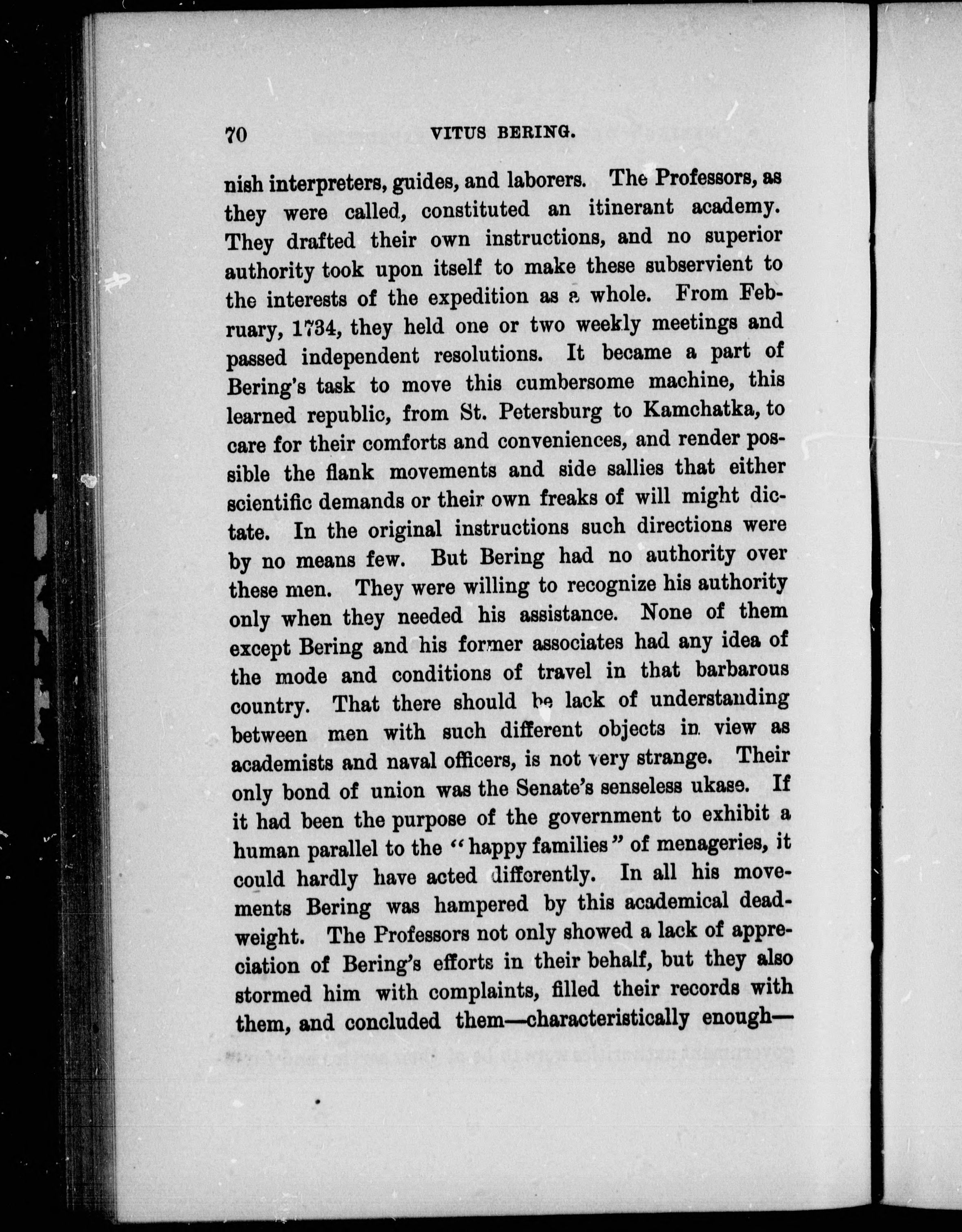 70 VITUS BERING.

nish interpreters, guides, and laborers. The Professors, as they were called, constituted an itinerant academy. They drafted their own instructions, and no superior authority took upon itself to make these subservient to the interests of the expedition as a whole. From February, 1734, they held one or two weekly meetings and passed independent resolutions. It became a part of Bering's task to move this cumbersome machine, this learned republic, from St. Petersburg to Kamchatka, to care for their comforts and conveniences, and render possible the flank movements and side sallies that either scientific demands or their own freaks of will might dictate. In the original instructions such directions were by no means few. But Bering had no authority over these men. They were willing to recognize his authority only when they needed his assistance. None of them except Bering and his former associates had any idea of the mode and conditions of travel in that barbarous country. That there should be lack of understanding between men with such different objects in view as academists and naval officers, is not very strange. Their only bond of union was the Senate's senseless ukase. If it had been the purpose of the government to exhibit a human parallel to the "happy families" of menageries, it could hardly have acted differently. In all his movements Bering was hampered by this academical deadweight. The Professors not only showed a lack of appreciation of Bering's efforts in their behalf, but they also stormed him with complaints, filled their records with them, and concluded them—characteristically enough—